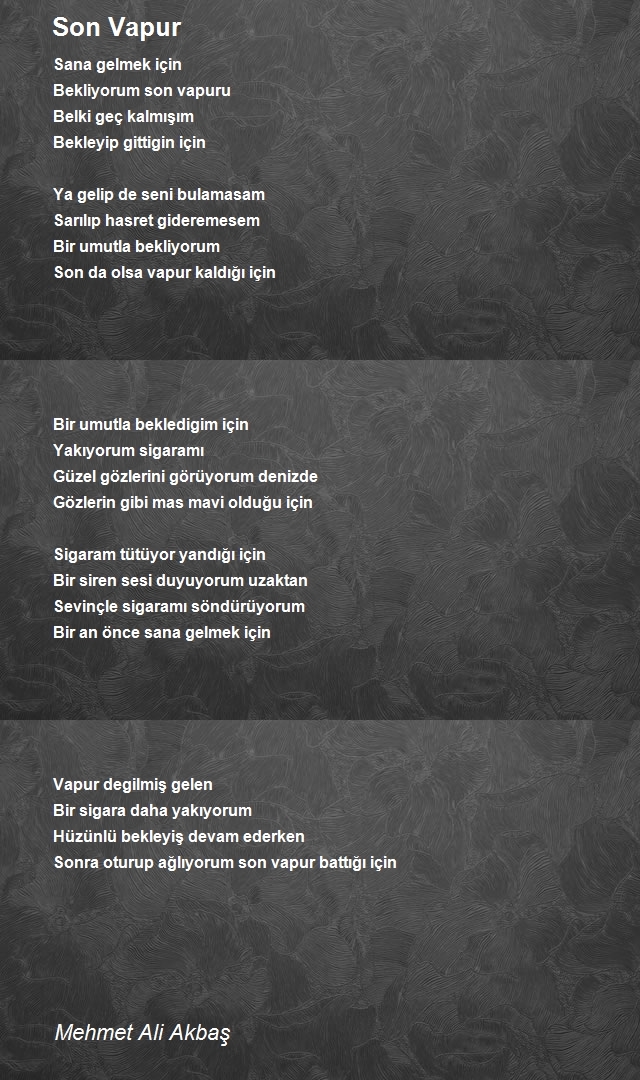 Son Vapur

Sana gelmek için
Bekliyorum son vapuru
Belki geç kalmışım
Bekleyip gittigin için

Ya gelip de seni bulamasam
Sarılıp hasret gideremesem
Bir umutla bekliyorum
Son da olsa vapur kaldığı için

Bir umutla bekledigim için
Yakıyorum sigaramı
Güzel gözlerini görüyorum denizde
Gözlerin gibi mas mavi olduğu için

Sigaram tütüyor yandığı için
Bir siren sesi duyuyorum uzaktan
Sevinçle sigaramı söndürüyorum
Bir an önce sana gelmek için

Vapur degilmiş gelen
Bir sigara daha yakıyorum
Hüzünlü bekleyiş devam ederken
Sonra oturup ağlıyorum son vapur battığı için

Mehmet Ali Akbaş